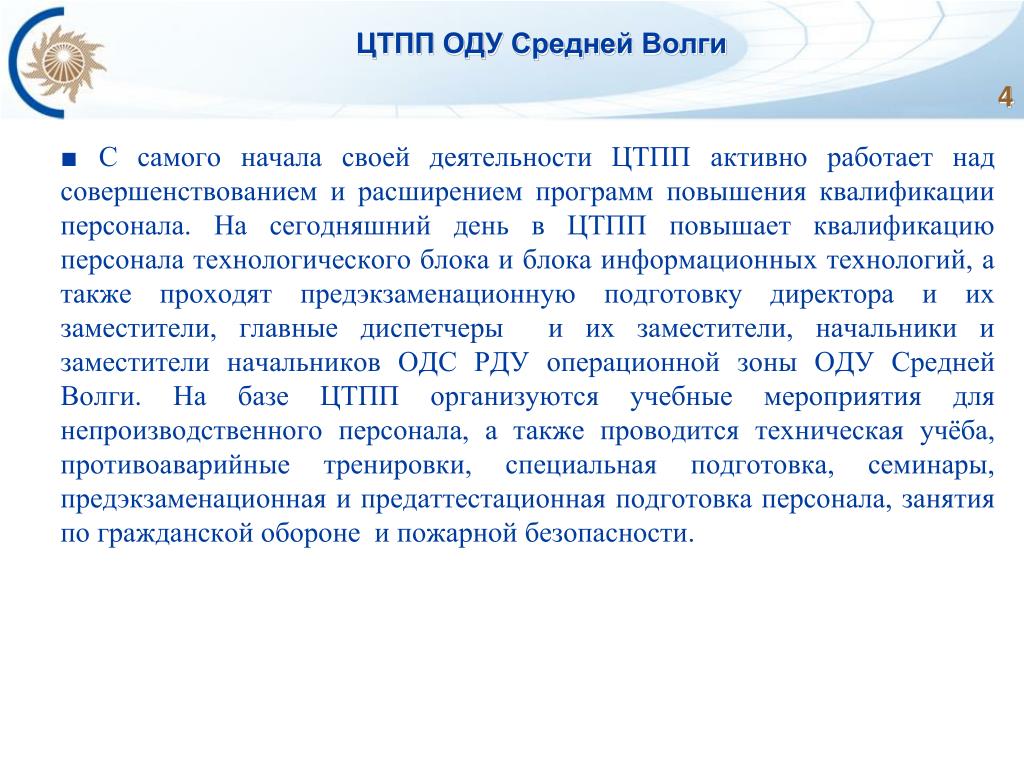 ЦТПП ОДУ Средней Волги

4

■ С самого начала своей деятельности ЦТПП активно работает над совершенствованием и расширением программ повышения квалификации персонала. На сегодняшний день в ЦТПП повышает квалификацию персонала технологического блока и блока информационных технологий, а также проходят предэкзаменационную подготовку директора и их заместители, главные диспетчеры и их заместители, начальники и заместители начальников ОДС РДУ операционной зоны ОДУ Средней Волги. На базе ЦТПП организуются учебные мероприятия для непроизводственного персонала, а также проводится техническая учёба, противоаварийные тренировки, специальная подготовка, семинары, предэкзаменационная и предаттестационная подготовка персонала, занятия по гражданской обороне и пожарной безопасности.